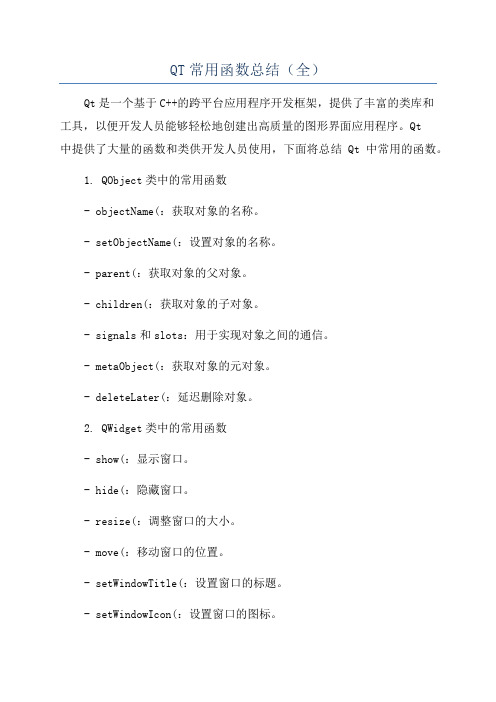 QT 常用函数总结（全）

Qt 是一个基于 C++的跨平台应用程序开发框架，提供了丰富的类库和工具，以便开发人员能够轻松地创建出高质量的图形界面应用程序。Qt 中提供了大量的函数和类供开发人员使用，下面将总结 Qt 中常用的函数。

1. QObject 类中的常用函数

- objectName(：获取对象的名称。

- setObjectName(：设置对象的名称。

- parent(：获取对象的父对象。

- children(：获取对象的子对象。

- signals 和 slots：用于实现对象之间的通信。

- metaObject(：获取对象的元对象。

- deleteLater(：延迟删除对象。

2. QWidget 类中的常用函数

- show(：显示窗口。

- hide(：隐藏窗口。

- resize(：调整窗口的大小。

- move(：移动窗口的位置。

- setWindowTitle(：设置窗口的标题。

- setWindowIcon(：设置窗口的图标。